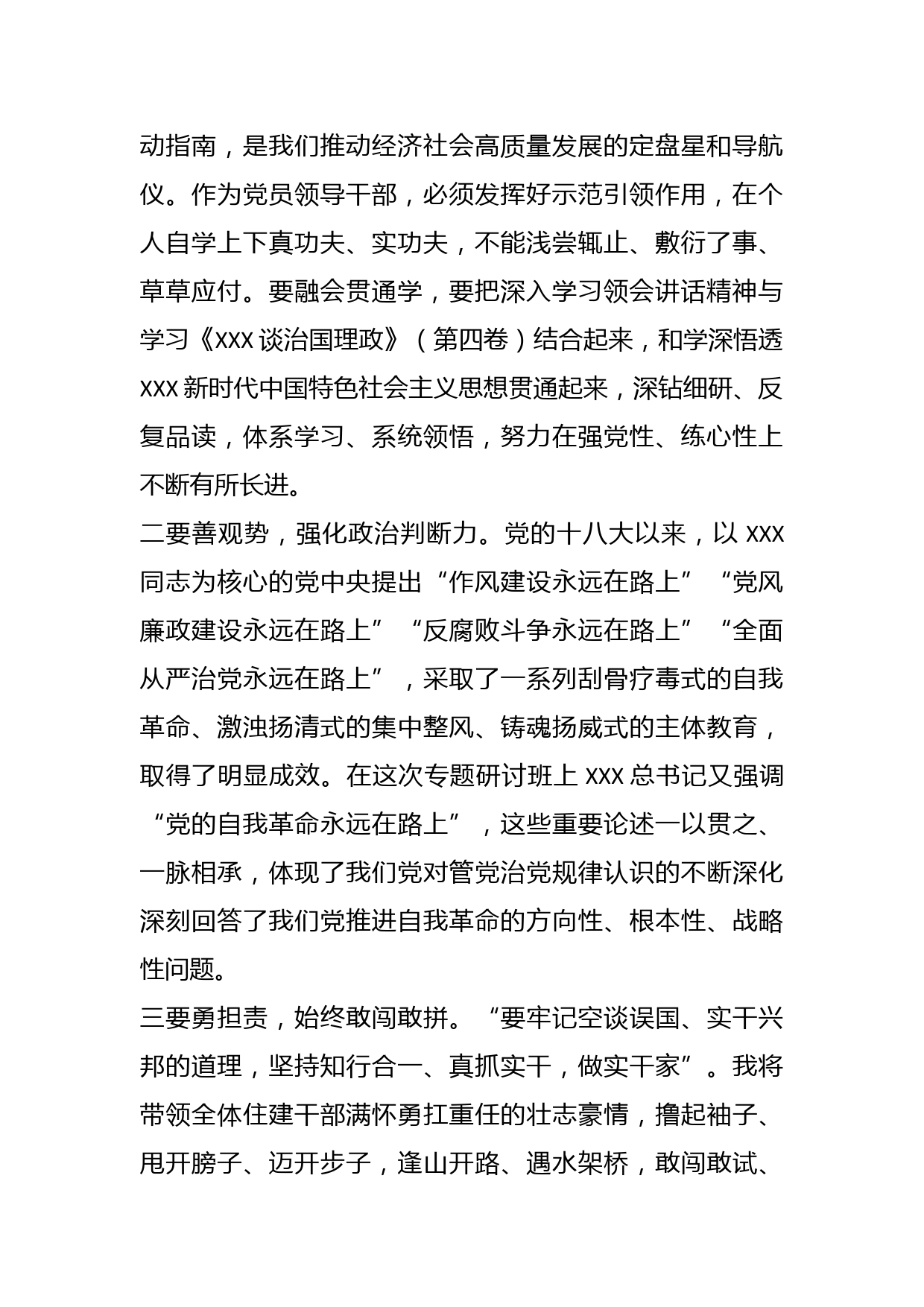 动指南，是我们推动经济社会高质量发展的定盘星和导航仪。作为党员领导干部，必须发挥好示范引领作用，在个人自学上下真功夫、实功夫，不能浅尝辄止、敷衍了事、草草应付。要融会贯通学，要把深入学习领会讲话精神与学习《XXX 谈治国理政》（第四卷）结合起来，和学深悟透 XXX 新时代中国特色社会主义思想贯通起来，深钻细研、反复品读，体系学习、系统领悟，努力在强党性、练心性上不断有所长进。

二要善观势，强化政治判断力。党的十八大以来，以 XXX 同志为核心的党中央提出“作风建设永远在路上”“党风廉政建设永远在路上”“反腐败斗争永远在路上”“全面从严治党永远在路上”，采取了一系列刮骨疗毒式的自我革命、激浊扬清式的集中整风、铸魂扬威式的主体教育，取得了明显成效。在这次专题研讨班上 XXX 总书记又强调“党的自我革命永远在路上”，这些重要论述一以贯之、一脉相承，体现了我们党对管党治党规律认识的不断深化深刻回答了我们党推进自我革命的方向性、根本性、战略性问题。

三要勇担责，始终敢闯敢拼。“要牢记空谈误国、实干兴邦的道理，坚持知行合一、真抓实干，做实干家”。我将带领全体住建干部满怀勇扛重任的壮志豪情，撸起袖子、甩开膀子、迈开步子，逢山开路、遇水架桥，敢闯敢试、